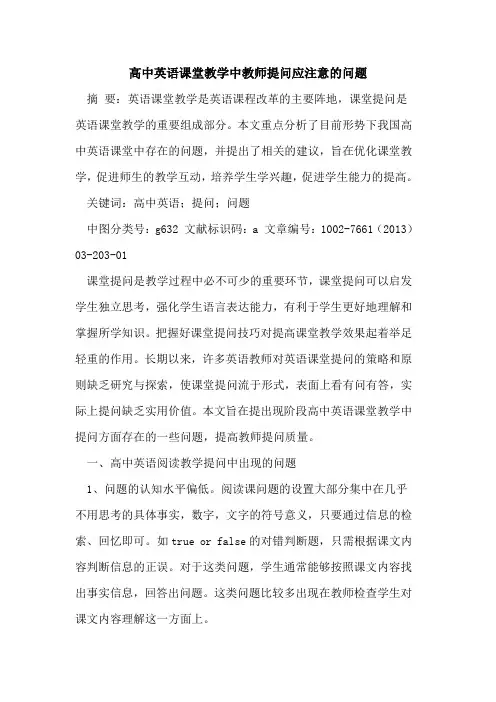 高中英语课堂教学中教师提问应注意的问题

摘 要：英语课堂教学是英语课程改革的主要阵地，课堂提问是英语课堂教学的重要组成部分。本文重点分析了目前形势下我国高中英语课堂中存在的问题，并提出了相关的建议，旨在优化课堂教学，促进师生的教学互动，培养学生学兴趣，促进学生能力的提高。

关键词：高中英语；提问；问题

中图分类号：g632 文献标识码：a 文章编号：1002-7661（2013）03-203-01

课堂提问是教学过程中必不可少的重要环节，课堂提问可以启发学生独立思考，强化学生语言表达能力，有利于学生更好地理解和掌握所学知识。把握好课堂提问技巧对提高课堂教学效果起着举足轻重的作用。长期以来，许多英语教师对英语课堂提问的策略和原则缺乏研究与探索，使课堂提问流于形式，表面上看有问有答，实际上提问缺乏实用价值。本文旨在提出现阶段高中英语课堂教学中提问方面存在的一些问题，提高教师提问质量。

一、高中英语阅读教学提问中出现的问题

1、问题的认知水平偏低。阅读课问题的设置大部分集中在几乎不用思考的具体事实，数字，文字的符号意义，只要通过信息的检索、回忆即可。如 true or false 的对错判断题，只需根据课文内容判断信息的正误。对于这类问题，学生通常能够按照课文内容找出事实信息，回答出问题。这类问题比较多出现在教师检查学生对课文内容理解这一方面上。